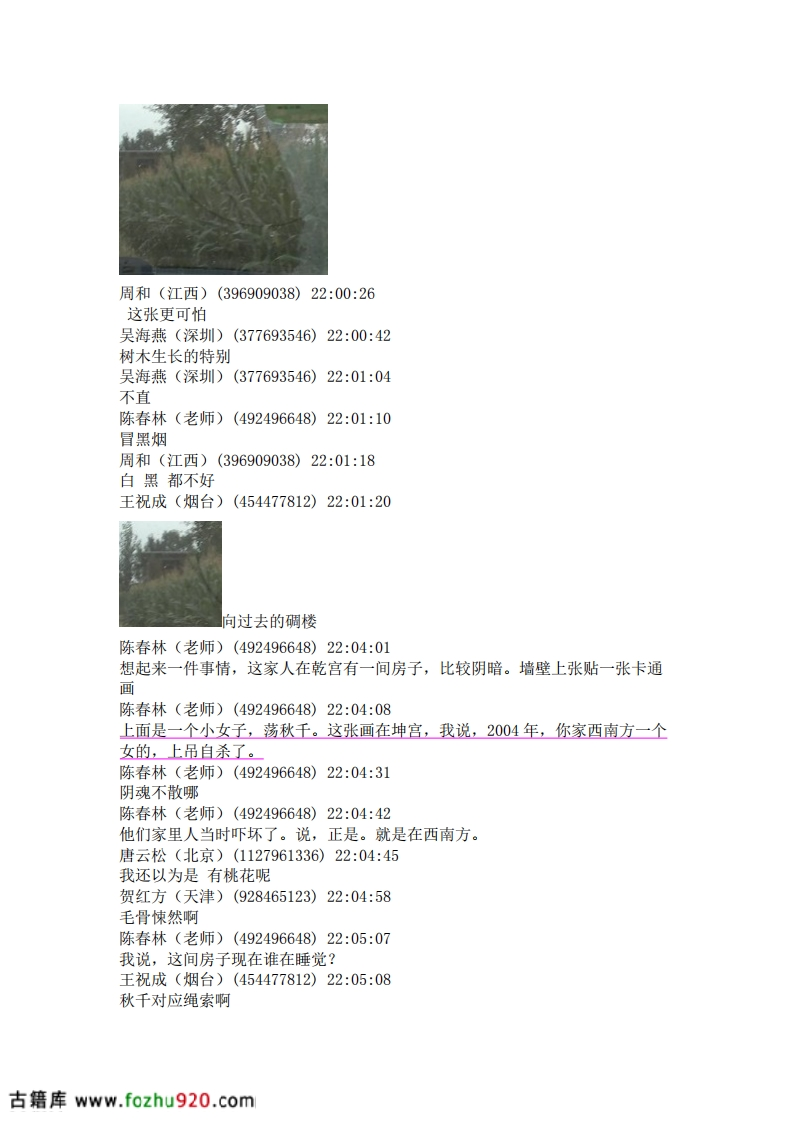 周和（江西）(396909038) 22:00:26
这张更可怕
吴海燕（深圳）(377693546) 22:00:42
树木生长的特别
吴海燕（深圳）(377693546) 22:01:04
不直
陈春林（老师）(492496648) 22:01:10
冒黑烟
周和（江西）(396909038) 22:01:18
白 黑 都不好
王祝成（烟台）(454477812) 22:01:20

向过去的碉楼
陈春林（老师）(492496648) 22:04:01
想起来一件事情，这家人在乾宫有一间房子，比较阴暗。墙壁上张贴一张卡通画
陈春林（老师）(492496648) 22:04:08
上面是一个小女子，荡秋千。这张画在坤宫，我说，2004年，你家西南方一个女的，上吊自杀了。
陈春林（老师）(492496648) 22:04:31
阴魂不散哪
陈春林（老师）(492496648) 22:04:42
他们家里人当时吓坏了。说，正是。就是在西南方。
唐云松（北京）(1127961336) 22:04:45
我还以为是 有桃花呢
贺红方（天津）(928465123) 22:04:58
毛骨悚然啊
陈春林（老师）(492496648) 22:05:07
我说，这间房子现在谁在睡觉？
王祝成（烟台）(454477812) 22:05:08
秋千对应绳索啊

古籍库 www.fozhu920.com